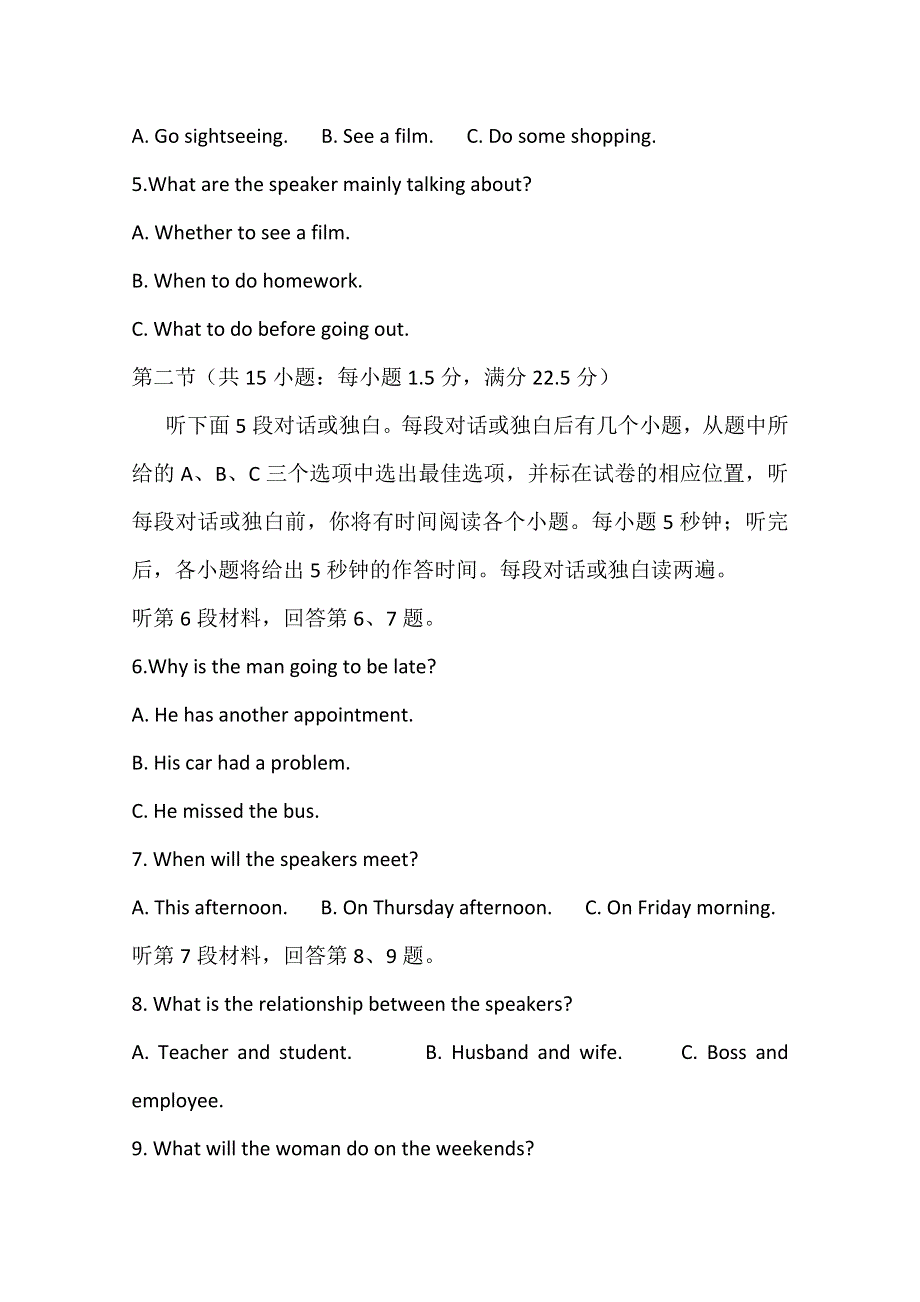 A. Go sightseeing.    B. See a film.    C. Do some shopping.

5.What are the speaker mainly talking about?

A. Whether to see a film.

B. When to do homework.

C. What to do before going out.

第二节（共 15 小题：每小题 1.5 分，满分 22.5 分）

听下面 5 段对话或独白。每段对话或独白后有几个小题，从题中所给的 A、B、C 三个选项中选出最佳选项，并标在试卷的相应位置，听每段对话或独白前，你将有时间阅读各个小题。每小题 5 秒钟；听完后，各小题将给出 5 秒钟的作答时间。每段对话或独白读两遍。

听第 6 段材料，回答第 6、7 题。

6.Why is the man going to be late?

A. He has another appointment.

B. His car had a problem.

C. He missed the bus.

7. When will the speakers meet?

A. This afternoon.    B. On Thursday afternoon.    C. On Friday morning.

听第 7 段材料，回答第 8、9 题。

8. What is the relationship between the speakers?

A. Teacher and student.    B. Husband and wife.    C. Boss and employee.

9. What will the woman do on the weekends?